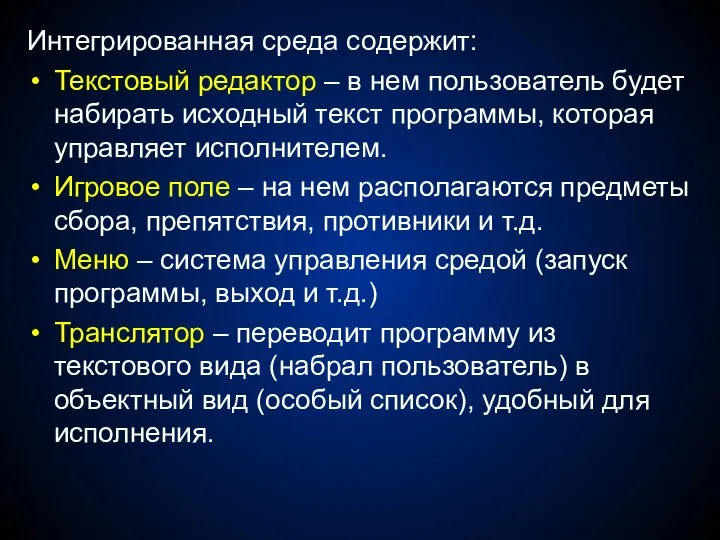 Интегрированная среда содержит:

• Текстовый редактор – в нем пользователь будет набирать исходный текст программы, которая управляет исполнителем.

• Игровое поле – на нем располагаются предметы сбора, препятствия, противники и т.д.

• Меню – система управления средой (запуск программы, выход и т.д.)

• Транслятор – переводит программу из текстового вида (набрал пользователь) в объектный вид (особый список), удобный для исполнения.